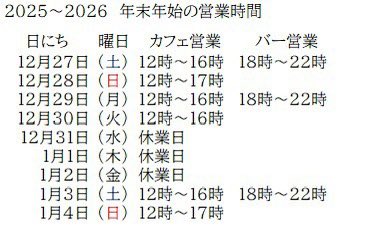 2025～2026　年末年始の営業時間

| 日にち | 曜日 | カフェ営業 | バー営業 |
|---|---|---|---|
| 12月27日 | （土） | 12時～16時 | 18時～22時 |
| 12月28日 | （日） | 12時～17時 | |
| 12月29日 | （月） | 12時～16時 | 18時～22時 |
| 12月30日 | （火） | 12時～16時 | |
| 12月31日 | （水） | 休業日 | |
| 1月1日 | （木） | 休業日 | |
| 1月2日 | （金） | 休業日 | |
| 1月3日 | （土） | 12時～16時 | 18時～22時 |
| 1月4日 | （日） | 12時～17時 | |